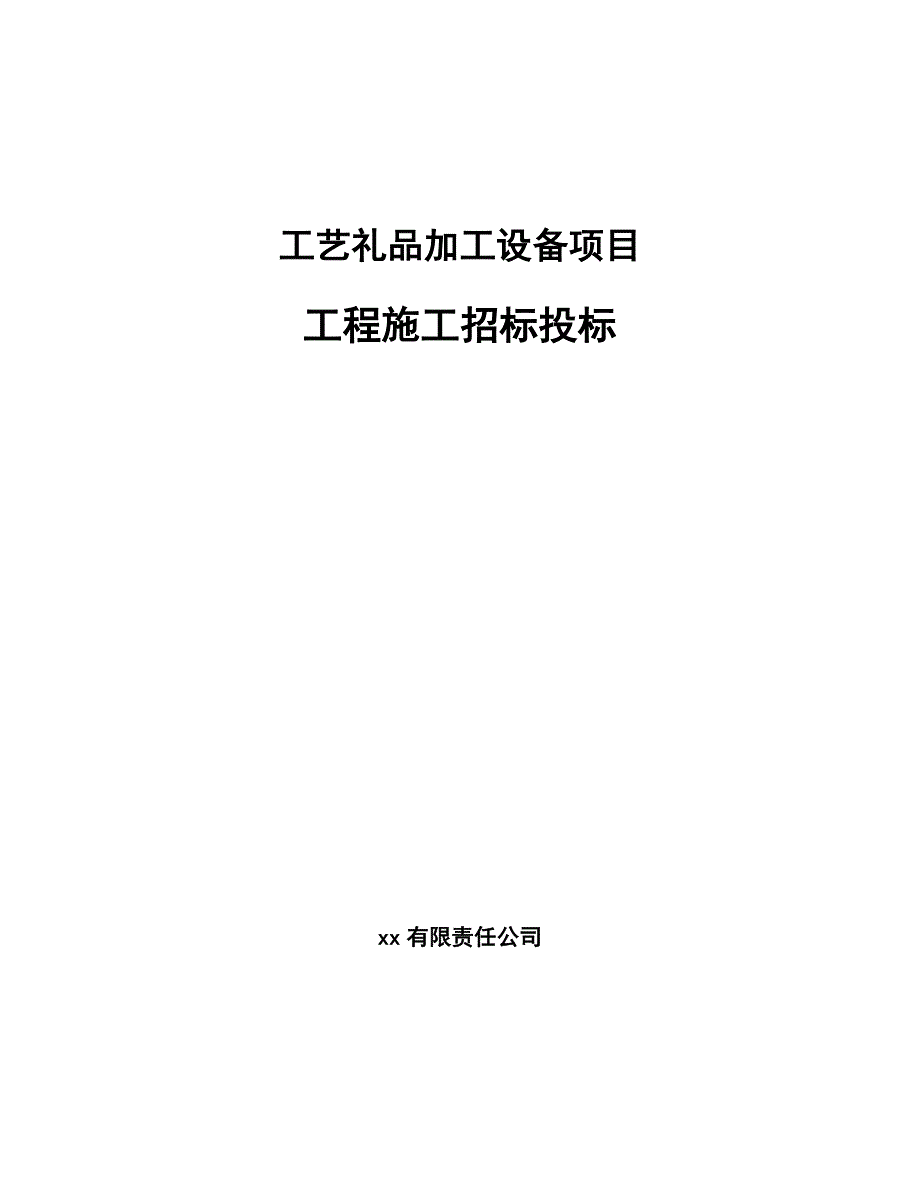 工艺礼品加工设备项目

工程施工招标投标

xx 有限责任公司